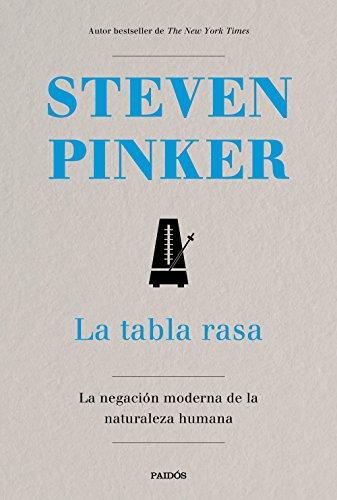 Autor bestseller de The New York Times

STEVEN PINKER

La tabla rasa

La negación moderna de la naturaleza humana

PAIDÓS